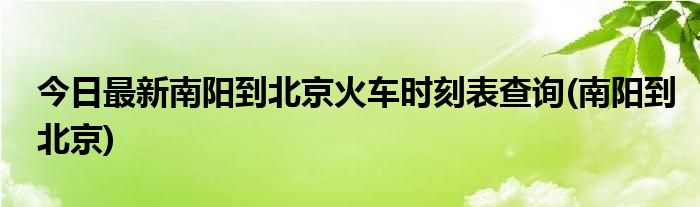 今日最新南阳到北京火车时刻表查询(南阳到北京)